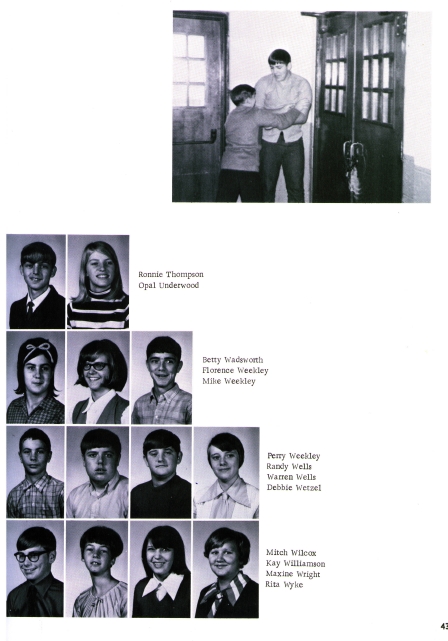 Ronnie Thompson
Opal Underwood

Betty Wadsworth
Florence Weekley
Mike Weekley

Perry Weekley
Randy Wells
Warren Wells
Debbie Wetzel

Mitch Wilcox
Kay Williamson
Maxine Wright
Rita Wyke

43